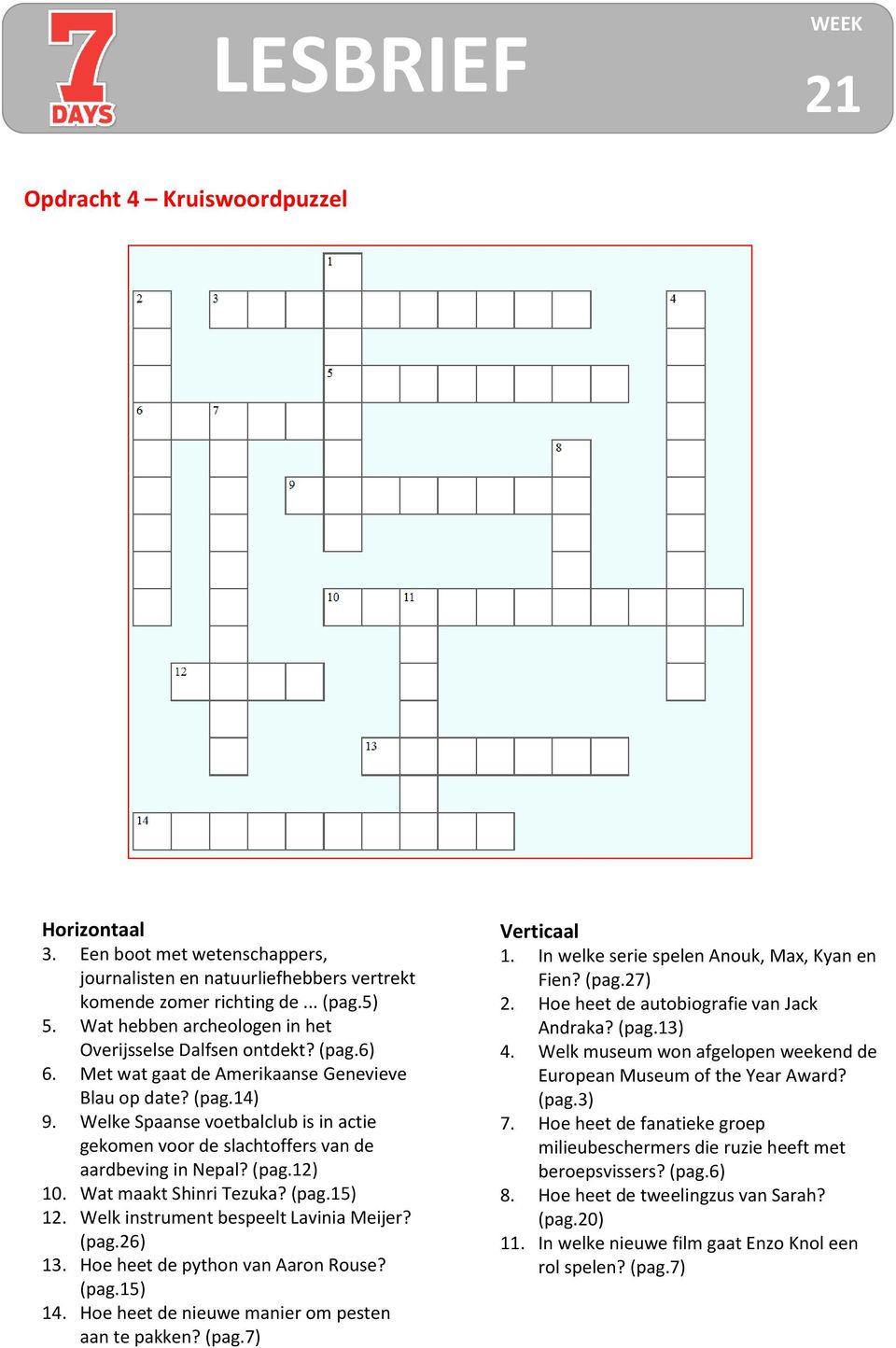 7 DAYS

LESBRIEF

WEEK
21

Opdracht 4 – Kruiswoordpuzzel

1
2 3 4
5
6 7
8
9
10 11
12
13
14

Horizontaal
3. Een boot met wetenschappers, journalisten en natuurliefhebbers vertrekt komende zomer richting de ... (pag.5)
5. Wat hebben archeologen in het Overijsselse Dalfsen ontdekt? (pag.6)
6. Met wat gaat de Amerikaanse Genevieve Blau op date? (pag.14)
9. Welke Spaanse voetbalclub is in actie gekomen voor de slachtoffers van de aardbeving in Nepal? (pag.12)
10. Wat maakt Shinri Tezuka? (pag.15)
12. Welk instrument bespeelt Lavinia Meijer? (pag.26)
13. Hoe heet de python van Aaron Rouse? (pag.15)
14. Hoe heet de nieuwe manier om pesten aan te pakken? (pag.7)

Verticaal
1. In welke serie spelen Anouk, Max, Kyan en Fien? (pag.27)
2. Hoe heet de autobiografie van Jack Andraka? (pag.13)
4. Welk museum won afgelopen weekend de European Museum of the Year Award? (pag.3)
7. Hoe heet de fanatieke groep milieubeschermers die ruzie heeft met beroepsvissers? (pag.6)
8. Hoe heet de tweelingzus van Sarah? (pag.20)
11. In welke nieuwe film gaat Enzo Knol een rol spelen? (pag.7)